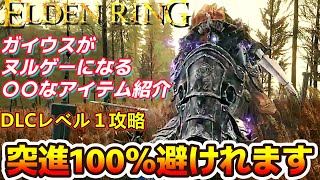 ELDEN RING

ガイウスが
ヌルゲーになる
〇〇なアイテム紹介

DLCレベル１攻略

突進100%避けれます